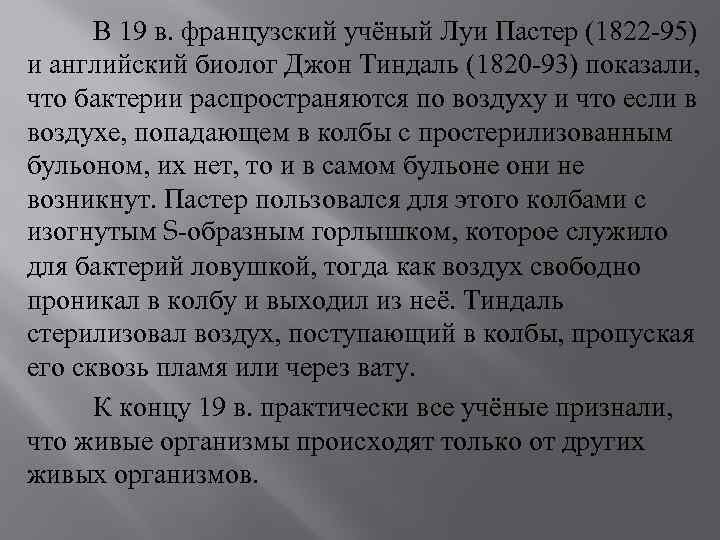 В 19 в. французский учёный Луи Пастер (1822-95) и английский биолог Джон Тиндаль (1820-93) показали, что бактерии распространяются по воздуху и что если в воздухе, попадающем в колбы с простерилизованным бульоном, их нет, то и в самом бульоне они не возникнут. Пастер пользовался для этого колбами с изогнутым S-образным горлышком, которое служило для бактерий ловушкой, тогда как воздух свободно проникал в колбу и выходил из неё. Тиндаль стерилизовал воздух, поступающий в колбы, пропуская его сквозь пламя или через вату.

К концу 19 в. практически все учёные признали, что живые организмы происходят только от других живых организмов.